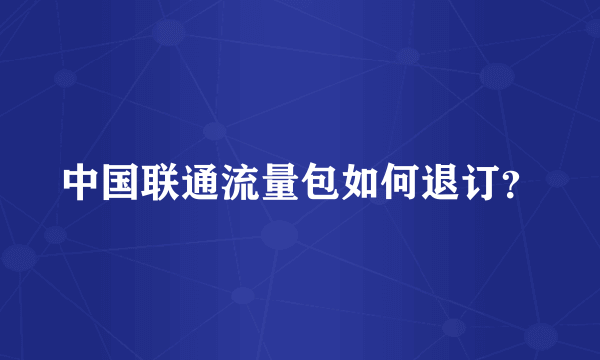 中国联通流量包如何退订?